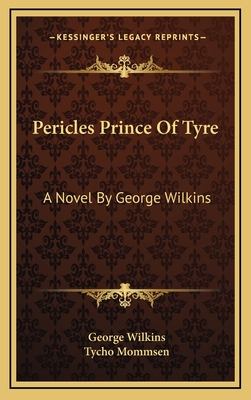 —KESSINGER'S LEGACY REPRINTS—

Pericles Prince Of Tyre

A Novel By George Wilkins

George Wilkins
Tycho Mommsen